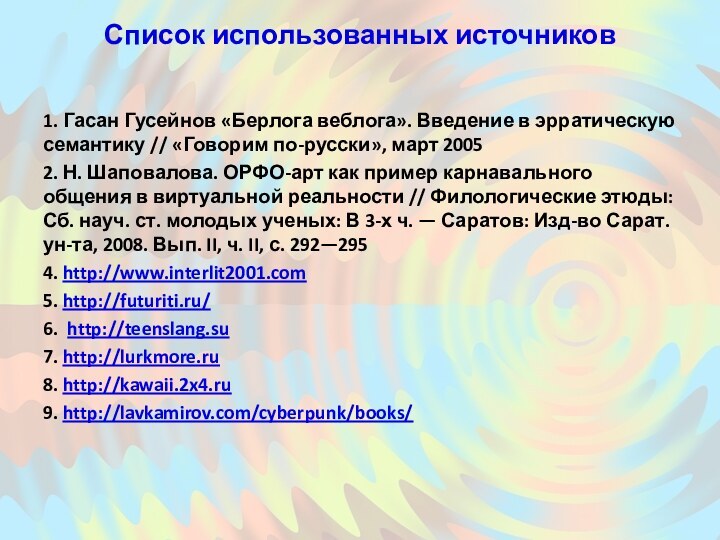 Список использованных источников

1. Гасан Гусейнов «Берлога веблога». Введение в эрратическую семантику // «Говорим по-русски», март 2005

2. Н. Шаповалова. ОРФО-арт как пример карнавального общения в виртуальной реальности // Филологические этюды: Сб. науч. ст. молодых ученых: В 3-х ч. — Саратов: Изд-во Сарат. ун-та, 2008. Вып. II, ч. II, с. 292—295

4. http://www.interlit2001.com

5. http://futuriti.ru/

6. http://teenslang.su

7. http://lurkmore.ru

8. http://kawaii.2x4.ru

9. http://lavkamirov.com/cyberpunk/books/